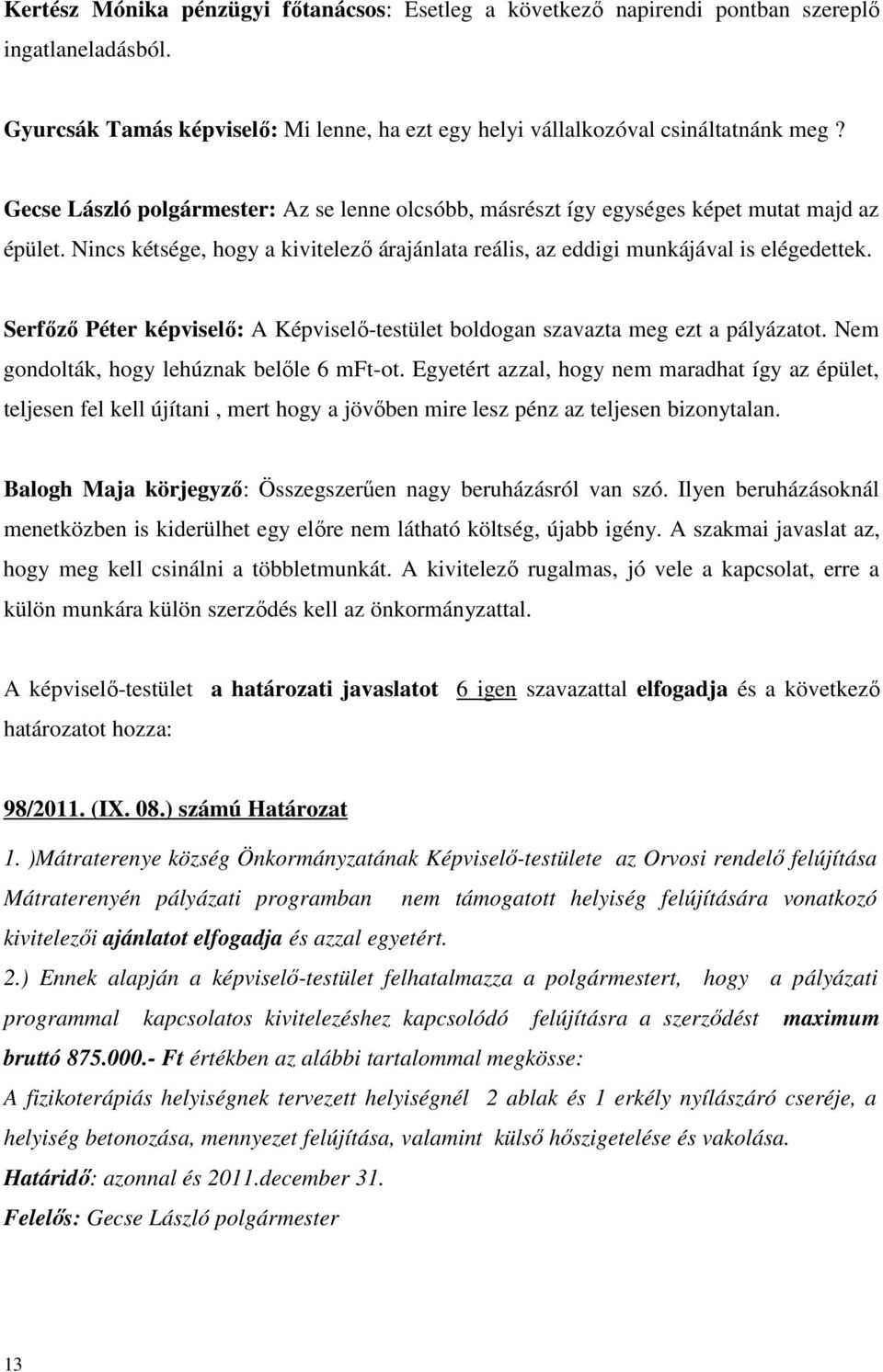 Kertész Mónika pénzügyi főtanácsos: Esetleg a következő napirendi pontban szereplő ingatlaneladásból.

Gyurcsák Tamás képviselő: Mi lenne, ha ezt egy helyi vállalkozóval csináltatnánk meg ?

Gecse László polgármester: Az se lenne olcsóbb, másrészt így egységes képet mutat majd az épület. Nincs kétsége, hogy a kivitelező árajánlata reális, az eddigi munkájával is elégedettek.

Serfőző Péter képviselő: A Képviselő-testület boldogan szavazta meg ezt a pályázatot. Nem gondolták, hogy lehúznak belőle 6 mFt-ot. Egyetért azzal, hogy nem maradhat így az épület, teljesen fel kell újítani , mert hogy a jövőben mire lesz pénz az teljesen bizonytalan.

Balogh Maja körjegyző: Összegszerűen nagy beruházásról van szó. Ilyen beruházásoknál menetközben is kiderülhet egy előre nem látható költség, újabb igény. A szakmai javaslat az, hogy meg kell csinálni a többletmunkát. A kivitelező rugalmas, jó vele a kapcsolat, erre a külön munkára külön szerződés kell az önkormányzattal.

A képviselő-testület a határozati javaslatot 6 igen szavazattal elfogadja és a következő határozatot hozza:

98/2011. (IX. 08.) számú Határozat

1. )Mátraterenye község Önkormányzatának Képviselő-testülete az Orvosi rendelő felújítása Mátraterenyén pályázati programban nem támogatott helyiség felújítására vonatkozó kivitelezői ajánlatot elfogadja és azzal egyetért.

2.) Ennek alapján a képviselő-testület felhatalmazza a polgármestert, hogy a pályázati programmal kapcsolatos kivitelezéshez kapcsolódó felújításra a szerződést maximum bruttó 875.000.- Ft értékben az alábbi tartalommal megkösse:

A fizikoterápiás helyiségnek tervezett helyiségnél 2 ablak és 1 erkély nyílászáró cseréje, a helyiség betonozása, mennyezet felújítása, valamint külső hőszigetelése és vakolása.

Határidő: azonnal és 2011.december 31.

Felelős: Gecse László polgármester

13